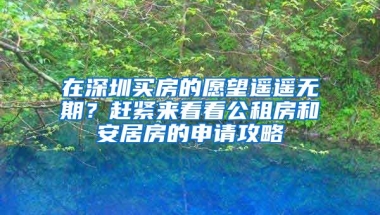 在深圳买房的愿望遥遥无期？赶紧来看看公租房和安居房的申请攻略